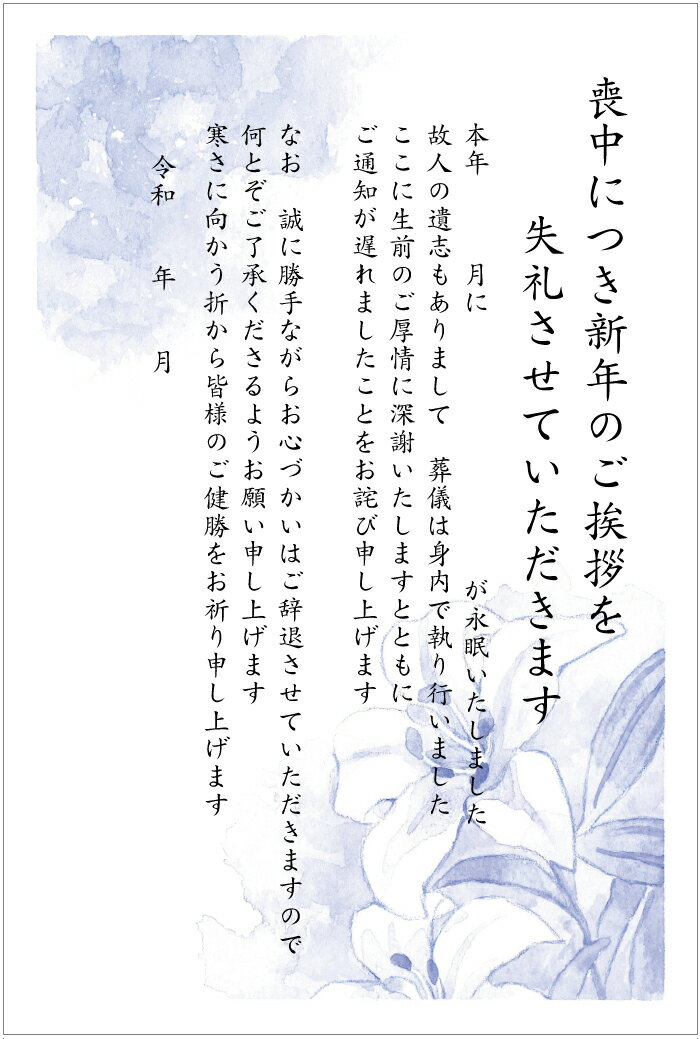 喪中につき新年のご挨拶を
失礼させていただきます

本年　　月に　　　　　　　　が永眠いたしました
故人の遺志もありまして　葬儀は身内で執り行いました
ここに生前のご厚情に深謝いたしますとともに
ご通知が遅れましたことをお詫び申し上げます

なお　誠に勝手ながらお心づかいはご辞退させていただきますので
何とぞご了承くださるようお願い申し上げます
寒さに向かう折から皆様のご健勝をお祈り申し上げます

令和　年　月